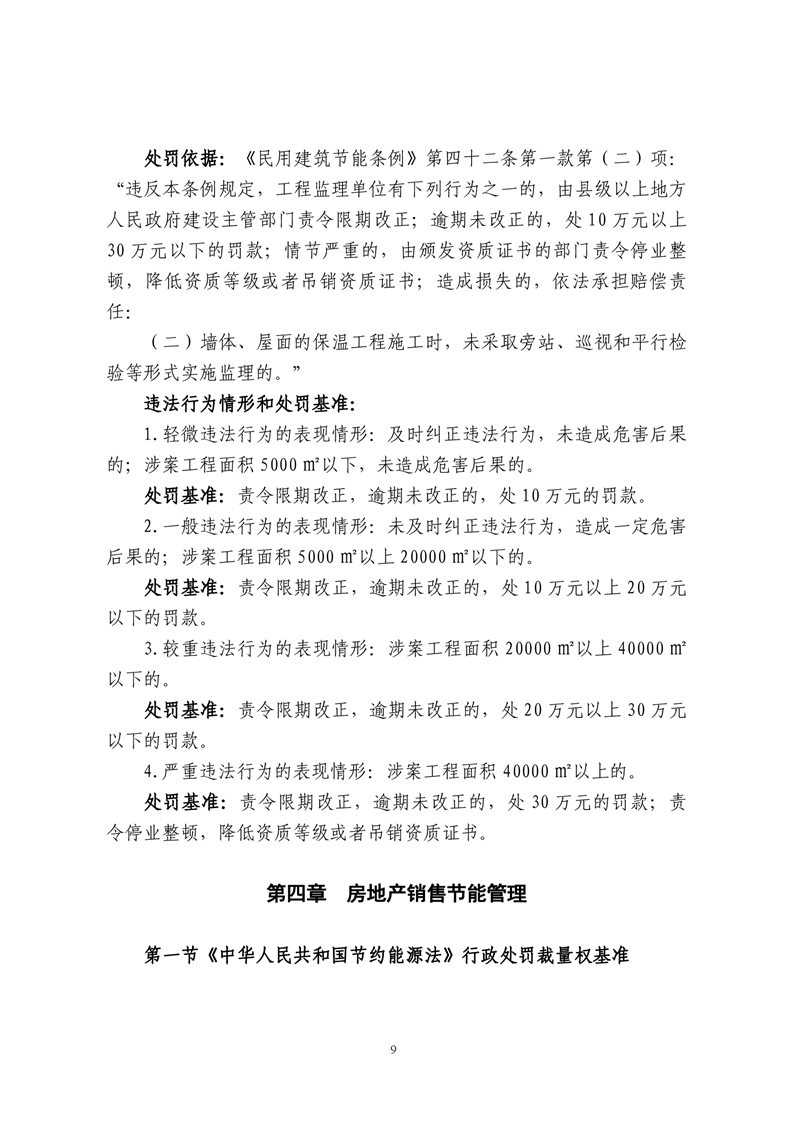 处罚依据：《民用建筑节能条例》第四十二条第一款第（二）项：“违反本条例规定，工程监理单位有下列行为之一的，由县级以上地方人民政府建设主管部门责令限期改正；逾期未改正的，处10万元以上30万元以下的罚款；情节严重的，由颁发资质证书的部门责令停业整顿，降低资质等级或者吊销资质证书；造成损失的，依法承担赔偿责任：

（二）墙体、屋面的保温工程施工时，未采取旁站、巡视和平行检验等形式实施监理的。”

违法行为情形和处罚基准：

1.轻微违法行为的表现情形：及时纠正违法行为，未造成危害后果的；涉案工程面积5000㎡以下，未造成危害后果的。

处罚基准：责令限期改正，逾期未改正的，处10万元的罚款。

2.一般违法行为的表现情形：未及时纠正违法行为，造成一定危害后果的；涉案工程面积5000㎡以上20000㎡以下的。

处罚基准：责令限期改正，逾期未改正的，处10万元以上20万元以下的罚款。

3.较重违法行为的表现情形：涉案工程面积20000㎡以上40000㎡以下的。

处罚基准：责令限期改正，逾期未改正的，处20万元以上30万元以下的罚款。

4.严重违法行为的表现情形：涉案工程面积40000㎡以上的。

处罚基准：责令限期改正，逾期未改正的，处30万元的罚款；责令停业整顿，降低资质等级或者吊销资质证书。

第四章　房地产销售节能管理

第一节《中华人民共和国节约能源法》行政处罚裁量权基准

9